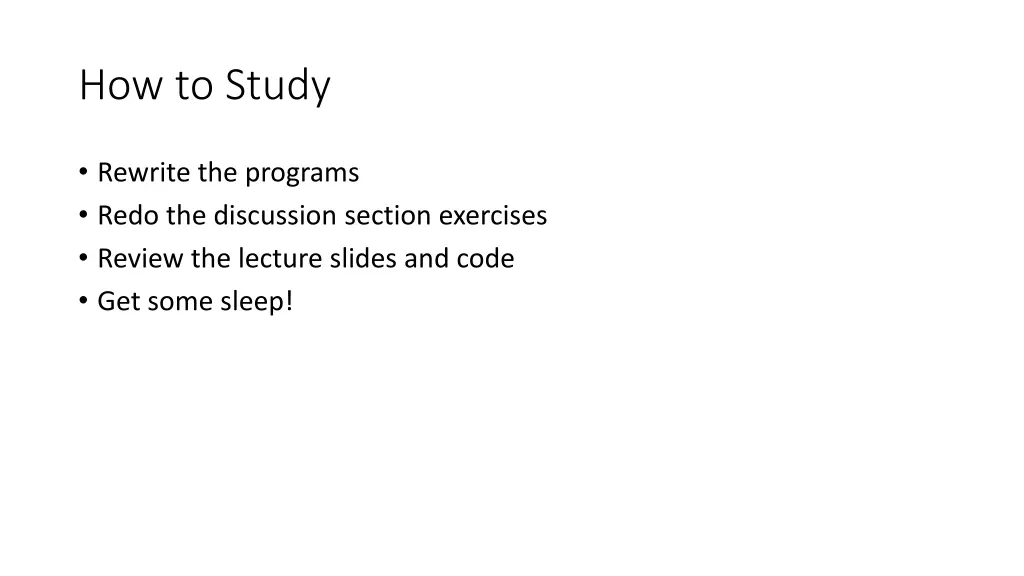 How to Study

• Rewrite the programs
• Redo the discussion section exercises
• Review the lecture slides and code
• Get some sleep!